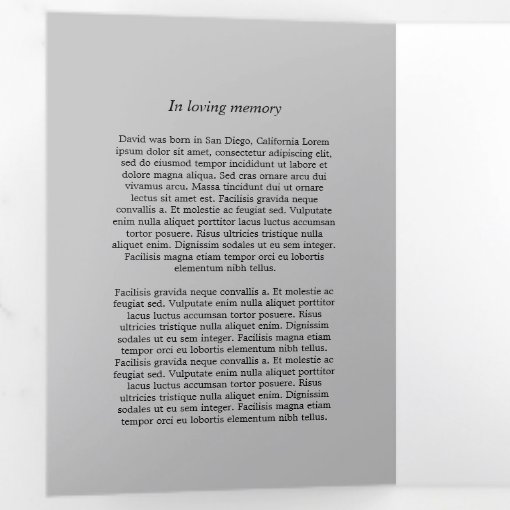 In loving memory

David was born in San Diego, California Lorem ipsum dolor sit amet, consectetur adipiscing elit, sed do eiusmod tempor incididunt ut labore et dolore magna aliqua. Sed cras ornare arcu dui vivamus arcu. Massa tincidunt dui ut ornare lectus sit amet est. Facilisis gravida neque convallis a. Et molestie ac feugiat sed. Vulputate enim nulla aliquet porttitor lacus luctus accumsan tortor posuere. Risus ultricies tristique nulla aliquet enim. Dignissim sodales ut eu sem integer. Facilisis magna etiam tempor orci eu lobortis elementum nibh tellus.

Facilisis gravida neque convallis a. Et molestie ac feugiat sed. Vulputate enim nulla aliquet porttitor lacus luctus accumsan tortor posuere. Risus ultricies tristique nulla aliquet enim. Dignissim sodales ut eu sem integer. Facilisis magna etiam tempor orci eu lobortis elementum nibh tellus. Facilisis gravida neque convallis a. Et molestie ac feugiat sed. Vulputate enim nulla aliquet porttitor lacus luctus accumsan tortor posuere. Risus ultricies tristique nulla aliquet enim. Dignissim sodales ut eu sem integer. Facilisis magna etiam tempor orci eu lobortis elementum nibh tellus.